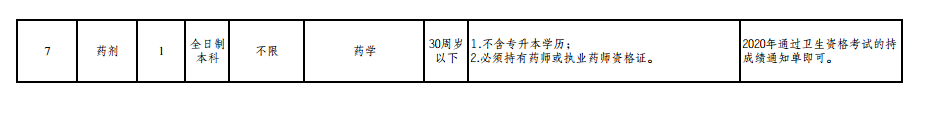 | 7 | 药剂 | 1 | 全日制本科 | 不限 | 药学 | 30周岁以下 | 1.不含专升本学历；2.必须持有药师或执业药师资格证。 | 2020年通过卫生资格考试的持成绩通知单即可。 |
|---|---|---|---|---|---|---|---|---|